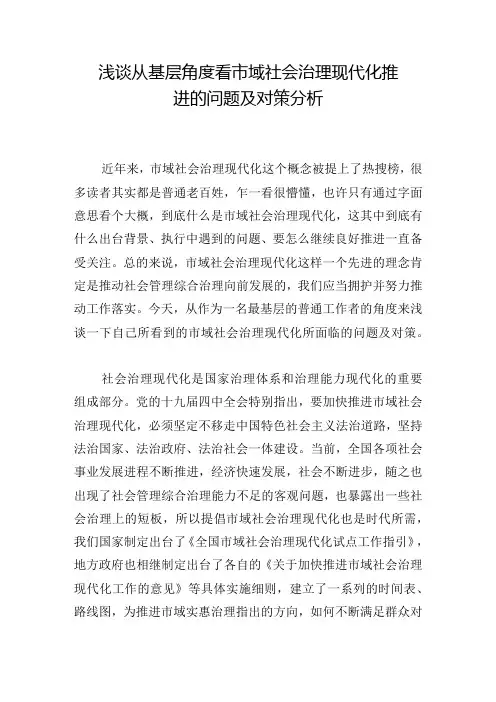 浅谈从基层角度看市域社会治理现代化推进的问题及对策分析

近年来，市域社会治理现代化这个概念被提上了热搜榜，很多读者其实都是普通老百姓，乍一看很懵懂，也许只有通过字面意思看个大概，到底什么是市域社会治理现代化，这其中到底有什么出台背景、执行中遇到的问题、要怎么继续良好推进一直备受关注。总的来说，市域社会治理现代化这样一个先进的理念肯定是推动社会管理综合治理向前发展的，我们应当拥护并努力推动工作落实。今天，从作为一名最基层的普通工作者的角度来浅谈一下自己所看到的市域社会治理现代化所面临的问题及对策。

社会治理现代化是国家治理体系和治理能力现代化的重要组成部分。党的十九届四中全会特别指出，要加快推进市域社会治理现代化，必须坚定不移走中国特色社会主义法治道路，坚持法治国家、法治政府、法治社会一体建设。当前，全国各项社会事业发展进程不断推进，经济快速发展，社会不断进步，随之也出现了社会管理综合治理能力不足的客观问题，也暴露出一些社会治理上的短板，所以提倡市域社会治理现代化也是时代所需，我们国家制定出台了《全国市域社会治理现代化试点工作指引》，地方政府也相继制定出台了各自的《关于加快推进市域社会治理现代化工作的意见》等具体实施细则，建立了一系列的时间表、路线图，为推进市域实惠治理指出的方向，如何不断满足群众对